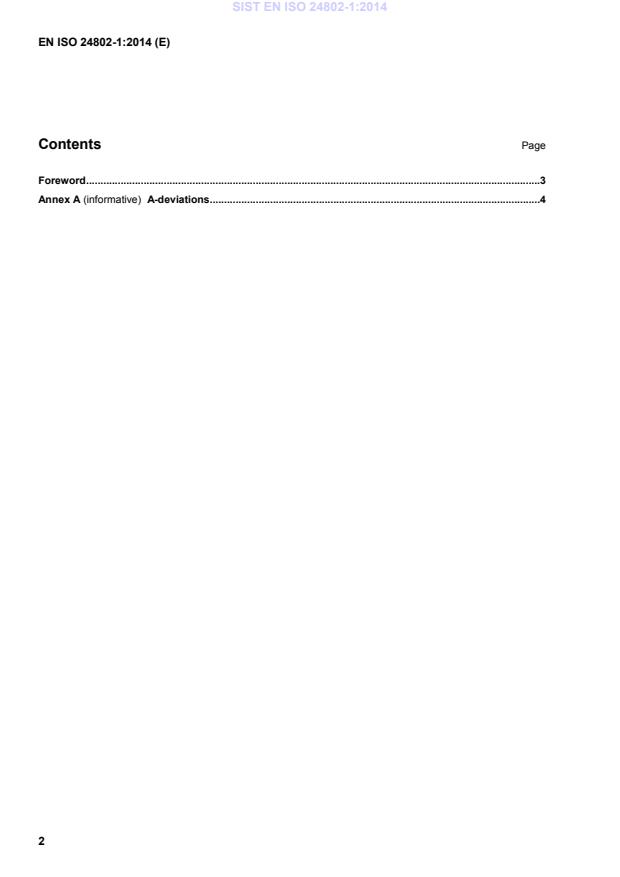 EN ISO 24802-1:2014 (E)

Contents Page

Foreword 3
Annex A (informative) A-deviations 4

2

SIST EN ISO 24802-1:2014